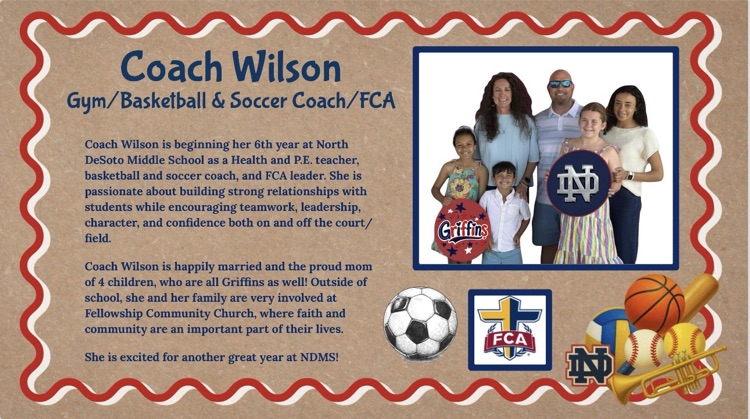 Coach Wilson
Gym/Basketball & Soccer Coach/FCA

Coach Wilson is beginning her 6th year at North DeSoto Middle School as a Health and P.E. teacher, basketball and soccer coach, and FCA leader. She is passionate about building strong relationships with students while encouraging teamwork, leadership, character, and confidence both on and off the court/field.

Coach Wilson is happily married and the proud mom of 4 children, who are all Griffins as well! Outside of school, she and her family are very involved at Fellowship Community Church, where faith and community are an important part of their lives.

She is excited for another great year at NDMS!

Griffins

ND

FCA

ND